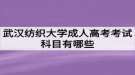 武汉纺织大学成人高考考试科目有哪些